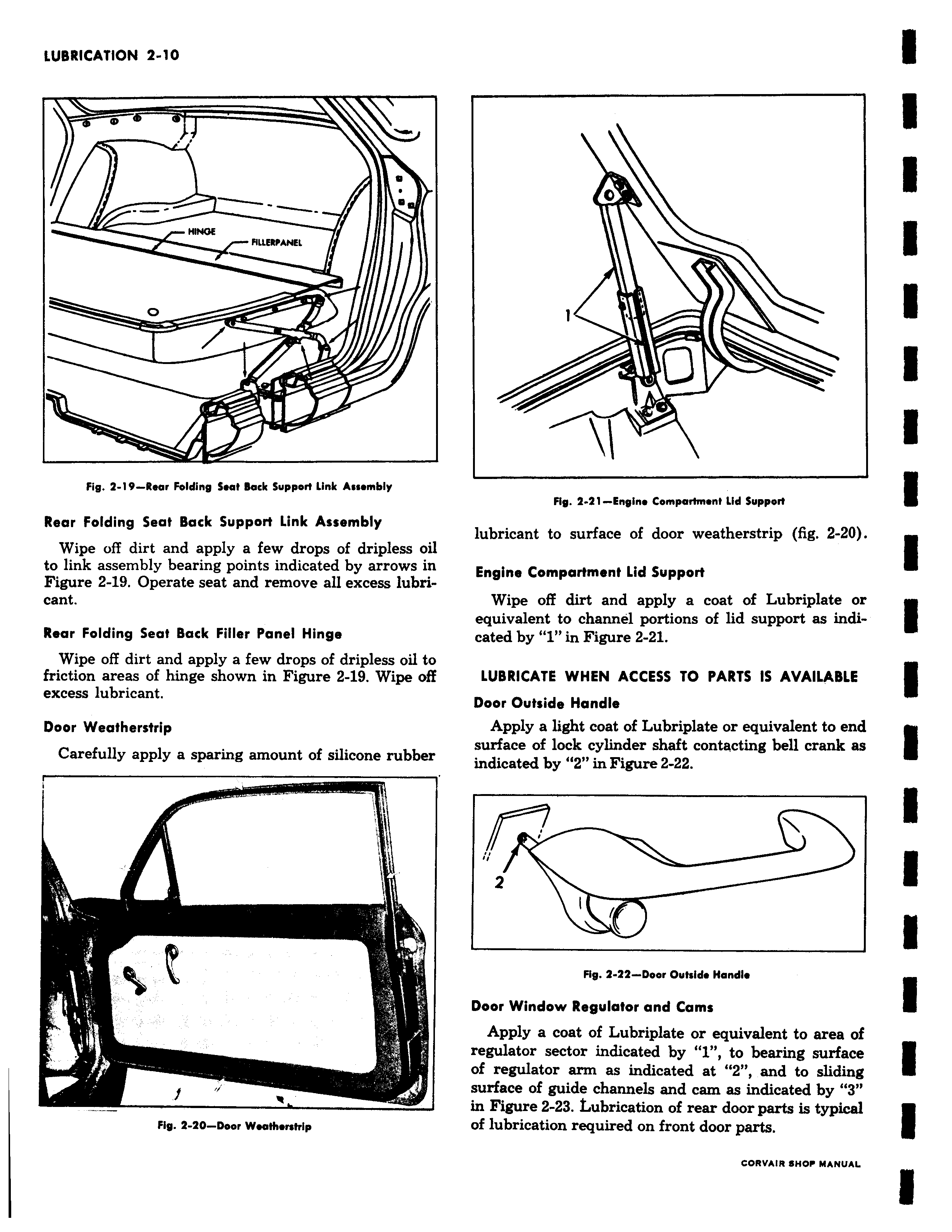 LUBRICATION 2-10

HINGE

FILLERPANEL

Fig. 2-19—Rear Folding Seat Back Support Link Assembly

Rear Folding Seat Back Support Link Assembly

Wipe off dirt and apply a few drops of dripless oil to link assembly bearing points indicated by arrows in Figure 2-19. Operate seat and remove all excess lubricant.

Rear Folding Seat Back Filler Panel Hinge

Wipe off dirt and apply a few drops of dripless oil to friction areas of hinge shown in Figure 2-19. Wipe off excess lubricant.

Door Weatherstrip

Carefully apply a sparing amount of silicone rubber

Fig. 2-20—Door Weatherstrip

1

Fig. 2-21—Engine Compartment Lid Support

lubricant to surface of door weatherstrip (fig. 2-20).

Engine Compartment Lid Support

Wipe off dirt and apply a coat of Lubriplate or equivalent to channel portions of lid support as indicated by "1" in Figure 2-21.

LUBRICATE WHEN ACCESS TO PARTS IS AVAILABLE

Door Outside Handle

Apply a light coat of Lubriplate or equivalent to end surface of lock cylinder shaft contacting bell crank as indicated by "2" in Figure 2-22.

2

Fig. 2-22—Door Outside Handle

Door Window Regulator and Cams

Apply a coat of Lubriplate or equivalent to area of regulator sector indicated by "1", to bearing surface of regulator arm as indicated at "2", and to sliding surface of guide channels and cam as indicated by "3" in Figure 2-23. Lubrication of rear door parts is typical of lubrication required on front door parts.

CORVAIR SHOP MANUAL